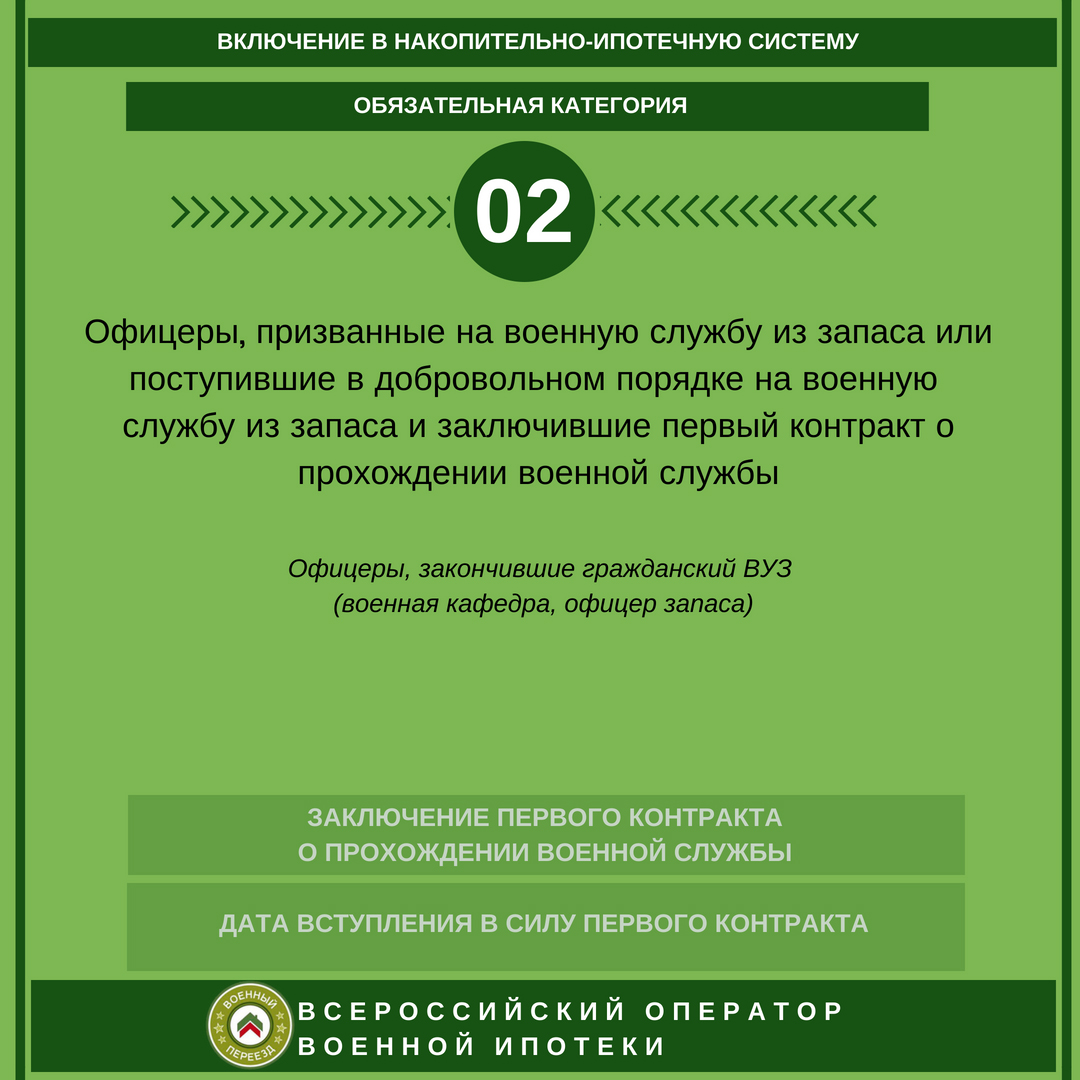 ВКЛЮЧЕНИЕ В НАКОПИТЕЛЬНО-ИПОТЕЧНУЮ СИСТЕМУ

ОБЯЗАТЕЛЬНАЯ КАТЕГОРИЯ

02

Офицеры, призванные на военную службу из запаса или поступившие в добровольном порядке на военную службу из запаса и заключившие первый контракт о прохождении военной службы

Офицеры, закончившие гражданский ВУЗ (военная кафедра, офицер запаса)

ЗАКЛЮЧЕНИЕ ПЕРВОГО КОНТРАКТА О ПРОХОЖДЕНИИ ВОЕННОЙ СЛУЖБЫ

ДАТА ВСТУПЛЕНИЯ В СИЛУ ПЕРВОГО КОНТРАКТА

ВОЕННЫЙ ПЕРЕЕЗД

ВСЕРОССИЙСКИЙ ОПЕРАТОР ВОЕННОЙ ИПОТЕКИ